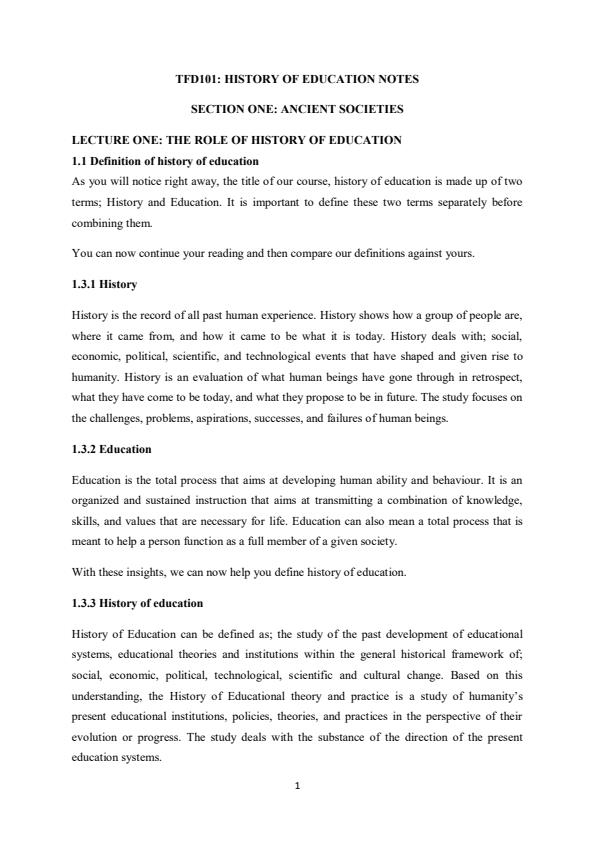 TFD101: HISTORY OF EDUCATION NOTES

SECTION ONE: ANCIENT SOCIETIES

LECTURE ONE: THE ROLE OF HISTORY OF EDUCATION

1.1 Definition of history of education

As you will notice right away, the title of our course, history of education is made up of two terms; History and Education. It is important to define these two terms separately before combining them.

You can now continue your reading and then compare our definitions against yours.

1.3.1 History

History is the record of all past human experience. History shows how a group of people are, where it came from, and how it came to be what it is today. History deals with; social, economic, political, scientific, and technological events that have shaped and given rise to humanity. History is an evaluation of what human beings have gone through in retrospect, what they have come to be today, and what they propose to be in future. The study focuses on the challenges, problems, aspirations, successes, and failures of human beings.

1.3.2 Education

Education is the total process that aims at developing human ability and behaviour. It is an organized and sustained instruction that aims at transmitting a combination of knowledge, skills, and values that are necessary for life. Education can also mean a total process that is meant to help a person function as a full member of a given society.

With these insights, we can now help you define history of education.

1.3.3 History of education

History of Education can be defined as; the study of the past development of educational systems, educational theories and institutions within the general historical framework of; social, economic, political, technological, scientific and cultural change. Based on this understanding, the History of Educational theory and practice is a study of humanity's present educational institutions, policies, theories, and practices in the perspective of their evolution or progress. The study deals with the substance of the direction of the present education systems.

1